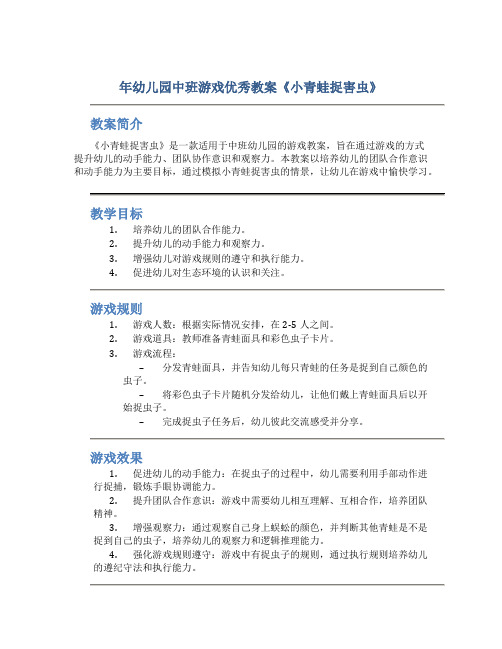 年幼儿园中班游戏优秀教案《小青蛙捉害虫》

教案简介

《小青蛙捉害虫》是一款适用于中班幼儿园的游戏教案，旨在通过游戏的方式提升幼儿的动手能力、团队协作意识和观察力。本教案以培养幼儿的团队合作意识和动手能力为主要目标，通过模拟小青蛙捉害虫的情景，让幼儿在游戏中愉快学习。

教学目标

1. 培养幼儿的团队合作能力。
2. 提升幼儿的动手能力和观察力。
3. 增强幼儿对游戏规则的遵守和执行能力。
4. 促进幼儿对生态环境的认识和关注。

游戏规则

1. 游戏人数：根据实际情况安排，在 2-5 人之间。
2. 游戏道具：教师准备青蛙面具和彩色虫子卡片。
3. 游戏流程：
– 分发青蛙面具，并告知幼儿每只青蛙的任务是捉到自己颜色的虫子。
– 将彩色虫子卡片随机分发给幼儿，让他们戴上青蛙面具后以开始捉虫子。
– 完成捉虫子任务后，幼儿彼此交流感受并分享。

游戏效果

1. 促进幼儿的动手能力：在捉虫子的过程中，幼儿需要利用手部动作进行捉捕，锻炼手眼协调能力。
2. 提升团队合作意识：游戏中需要幼儿相互理解、互相合作，培养团队精神。
3. 增强观察力：通过观察自己身上蜈蚣的颜色，并判断其他青蛙是不是捉到自己的虫子，培养幼儿的观察力和逻辑推理能力。
4. 强化游戏规则遵守：游戏中有捉虫子的规则，通过执行规则培养幼儿的遵纪守法和执行能力。